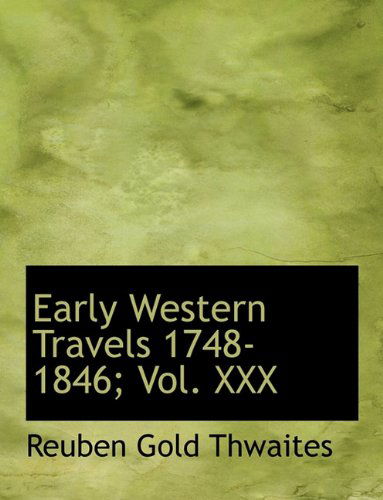 Early Western Travels 1748-1846; Vol. XXX

Reuben Gold Thwaites